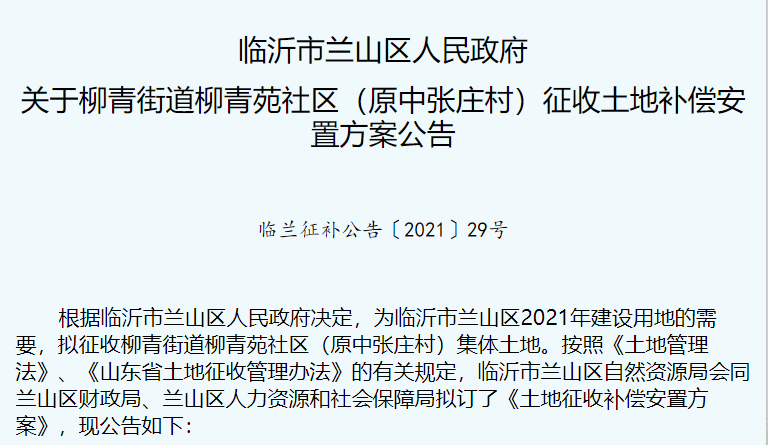 临沂市兰山区人民政府
关于柳青街道柳青苑社区（原中张庄村）征收土地补偿安置方案公告

临兰征补公告〔2021〕29号

根据临沂市兰山区人民政府决定，为临沂市兰山区2021年建设用地的需要，拟征收柳青街道柳青苑社区（原中张庄村）集体土地。按照《土地管理法》、《山东省土地征收管理办法》的有关规定，临沂市兰山区自然资源局会同兰山区财政局、兰山区人力资源和社会保障局拟订了《土地征收补偿安置方案》，现公告如下：